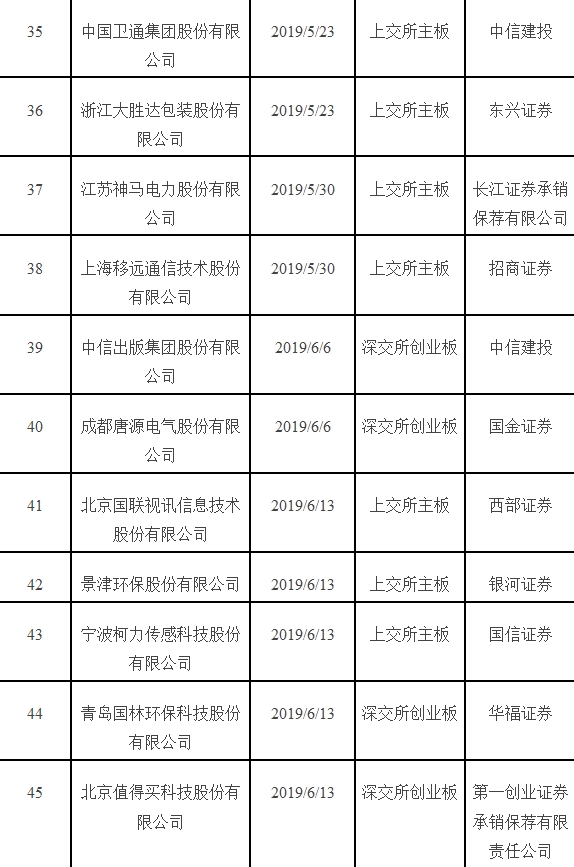 | 35 | 中国卫通集团股份有限公司 | 2019/5/23 | 上交所主板 | 中信建投 |
|---|---|---|---|---|
| 36 | 浙江大胜达包装股份有限公司 | 2019/5/23 | 上交所主板 | 东兴证券 |
| 37 | 江苏神马电力股份有限公司 | 2019/5/30 | 上交所主板 | 长江证券承销保荐有限公司 |
| 38 | 上海移远通信技术股份有限公司 | 2019/5/30 | 上交所主板 | 招商证券 |
| 39 | 中信出版集团股份有限公司 | 2019/6/6 | 深交所创业板 | 中信建投 |
| 40 | 成都唐源电气股份有限公司 | 2019/6/6 | 深交所创业板 | 国金证券 |
| 41 | 北京国联视讯信息技术股份有限公司 | 2019/6/13 | 上交所主板 | 西部证券 |
| 42 | 景津环保股份有限公司 | 2019/6/13 | 上交所主板 | 银河证券 |
| 43 | 宁波柯力传感科技股份有限公司 | 2019/6/13 | 上交所主板 | 国信证券 |
| 44 | 青岛国林环保科技股份有限公司 | 2019/6/13 | 深交所创业板 | 华福证券 |
| 45 | 北京值得买科技股份有限公司 | 2019/6/13 | 深交所创业板 | 第一创业证券承销保荐有限责任公司 |